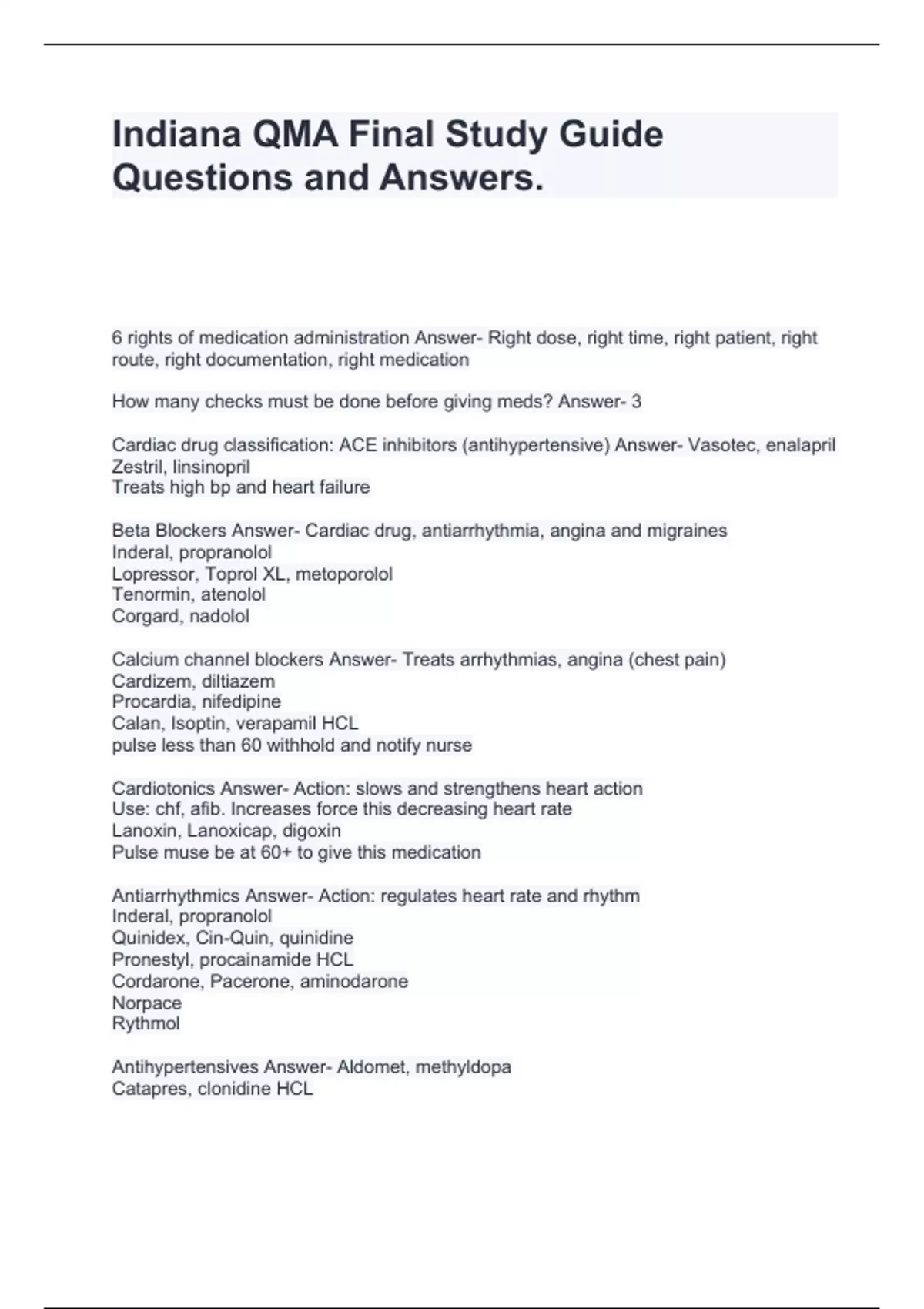 Indiana QMA Final Study Guide Questions and Answers.

6 rights of medication administration Answer- Right dose, right time, right patient, right route, right documentation, right medication

How many checks must be done before giving meds? Answer- 3

Cardiac drug classification: ACE inhibitors (antihypertensive) Answer- Vasotec, enalapril
Zestril, linsinopril
Treats high bp and heart failure

Beta Blockers Answer- Cardiac drug, antiarrhythmia, angina and migraines
Inderal, propranolol
Lopressor, Toprol XL, metoporolol
Tenormin, atenolol
Corgard, nadolol

Calcium channel blockers Answer- Treats arrhythmias, angina (chest pain)
Cardizem, diltiazem
Procardia, nifedipine
Calan, Isoptin, verapamil HCL
pulse less than 60 withhold and notify nurse

Cardiotonics Answer- Action: slows and strengthens heart action
Use: chf, afib. Increases force this decreasing heart rate
Lanoxin, Lanoxicap, digoxin
Pulse muse be at 60+ to give this medication

Antiarrhythmics Answer- Action: regulates heart rate and rhythm
Inderal, propranolol
Quinidex, Cin-Quin, quinidine
Pronestyl, procainamide HCL
Cordarone, Pacerone, aminodarone
Norpace
Rythmol

Antihypertensives Answer- Aldomet, methyldopa
Catapres, clonidine HCL